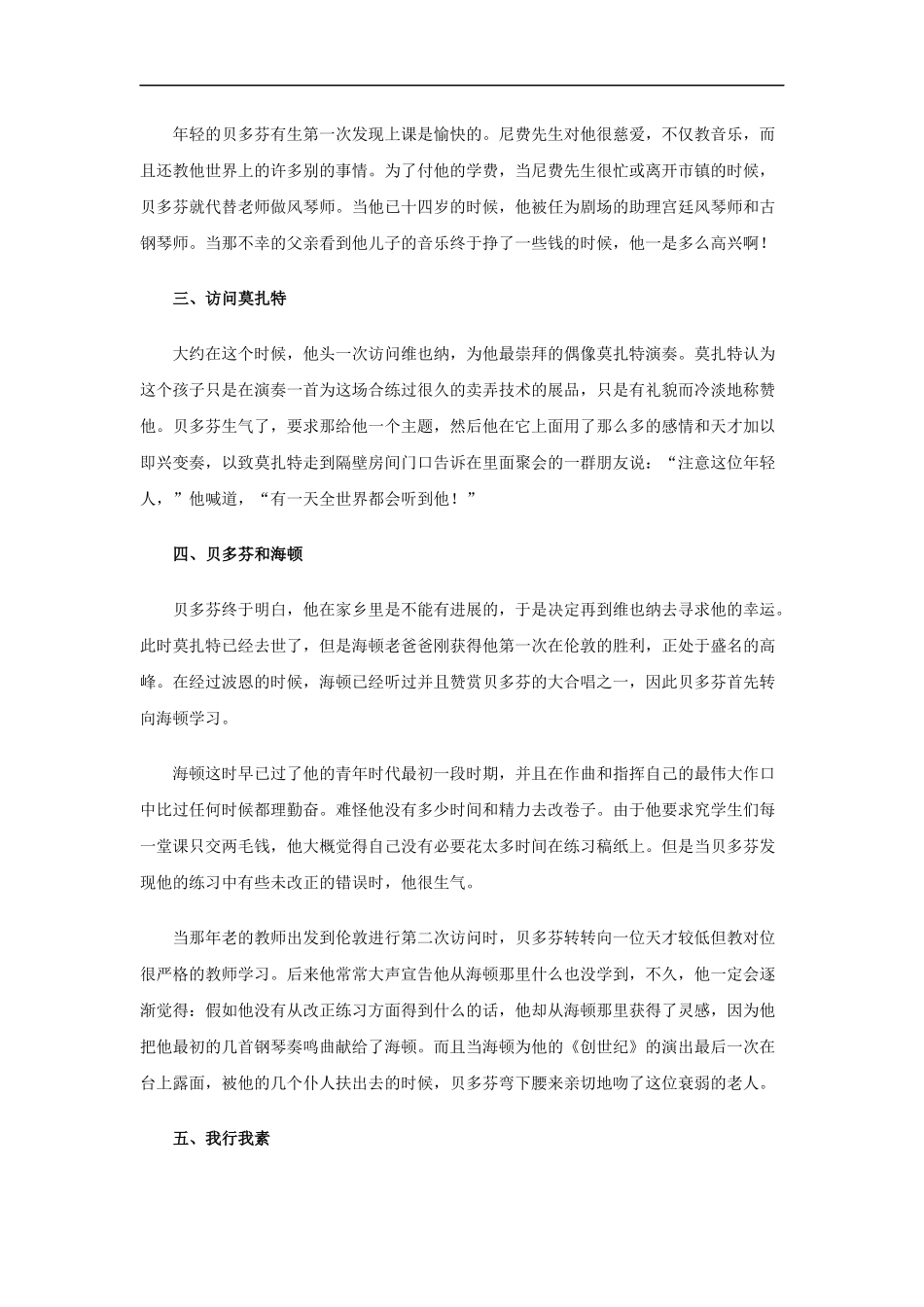 年轻的贝多芬有生第一次发现上课是愉快的。尼费先生对他很慈爱，不仅教音乐，而且还教他世界上的许多别的事情。为了付他的学费，当尼费先生很忙或离开市镇的时候，贝多芬就代替老师做风琴师。当他已十四岁的时候，他被任为剧场的助理宫廷风琴师和古钢琴师。当那不幸的父亲看到他儿子的音乐终于挣了一些钱的时候，他一是多么高兴啊！

三、访问莫扎特

大约在这个时候，他头一次访问维也纳，为他最崇拜的偶像莫扎特演奏。莫扎特认为这个孩子只是在演奏一首为这场合练过很久的卖弄技术的展品，只是有礼貌而冷淡地称赞他。贝多芬生气了，要求那给他一个主题，然后他在它上面用了那么多的感情和天才加以即兴变奏，以致莫扎特走到隔壁房间门口告诉在里面聚会的一群朋友说：“注意这位年轻人，”他喊道，“有一天全世界都会听到他！”

四、贝多芬和海顿

贝多芬终于明白，他在家乡里是不能有进展的，于是决定再到维也纳去寻求他的幸运。此时莫扎特已经去世了，但是海顿老爸爸刚获得他第一次在伦敦的胜利，正处于盛名的高峰。在经过波恩的时候，海顿已经听过并且赞赏贝多芬的大合唱之一，因此贝多芬首先转向海顿学习。

海顿这时早已过了他的青年时代最初一段时期，并且在作曲和指挥自己的最伟大作口中比过任何时候都理勤奋。难怪他没有多少时间和精力去改卷子。由于他要求究学生们每一堂课只交两毛钱，他大概觉得自己没有必要花太多时间在练习稿纸上。但是当贝多芬发现他的练习中有些未改正的错误时，他很生气。

当那年老的教师出发到伦敦进行第二次访问时，贝多芬转转向一位天才较低但教对位很严格的教师学习。后来他常常大声宣告他从海顿那里什么也没学到，不久，他一定会逐渐觉得：假如他没有从改正练习方面得到什么的话，他却从海顿那里获得了灵感，因为他把他最初的几首钢琴奏鸣曲献给了海顿。而且当海顿为他的《创世纪》的演出最后一次在台上露面，被他的几个仆人扶出去的时候，贝多芬弯下腰来亲切地吻了这位衰弱的老人。

五、我行我素